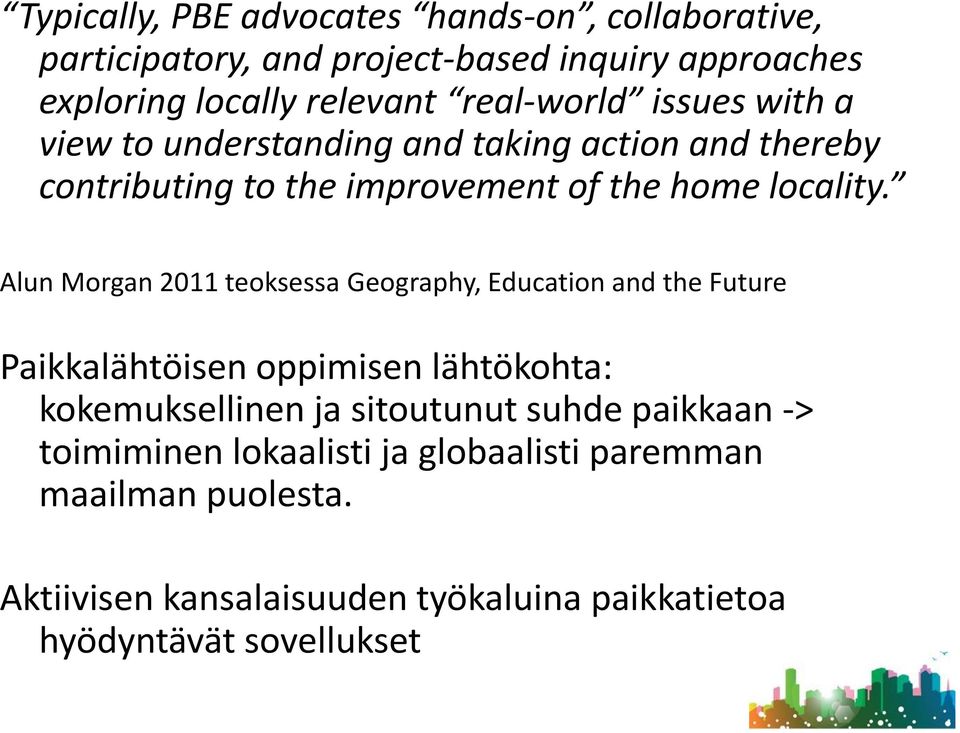 “Typically, PBE advocates “hands-on”, collaborative, participatory, and project-based inquiry approaches exploring locally relevant “real-world” issues with a view to understanding and taking action and thereby contributing to the improvement of the home locality.”

Alun Morgan 2011 teoksessa Geography, Education and the Future

Paikkalähtöisen oppimisen lähtökohta: kokemuksellinen ja sitoutunut suhde paikkaan -> toimiminen lokaalisti ja globaalisti paremman maailman puolesta.

Aktiivisen kansalaisuuden työkaluina paikkatietoa hyödyntävät sovellukset